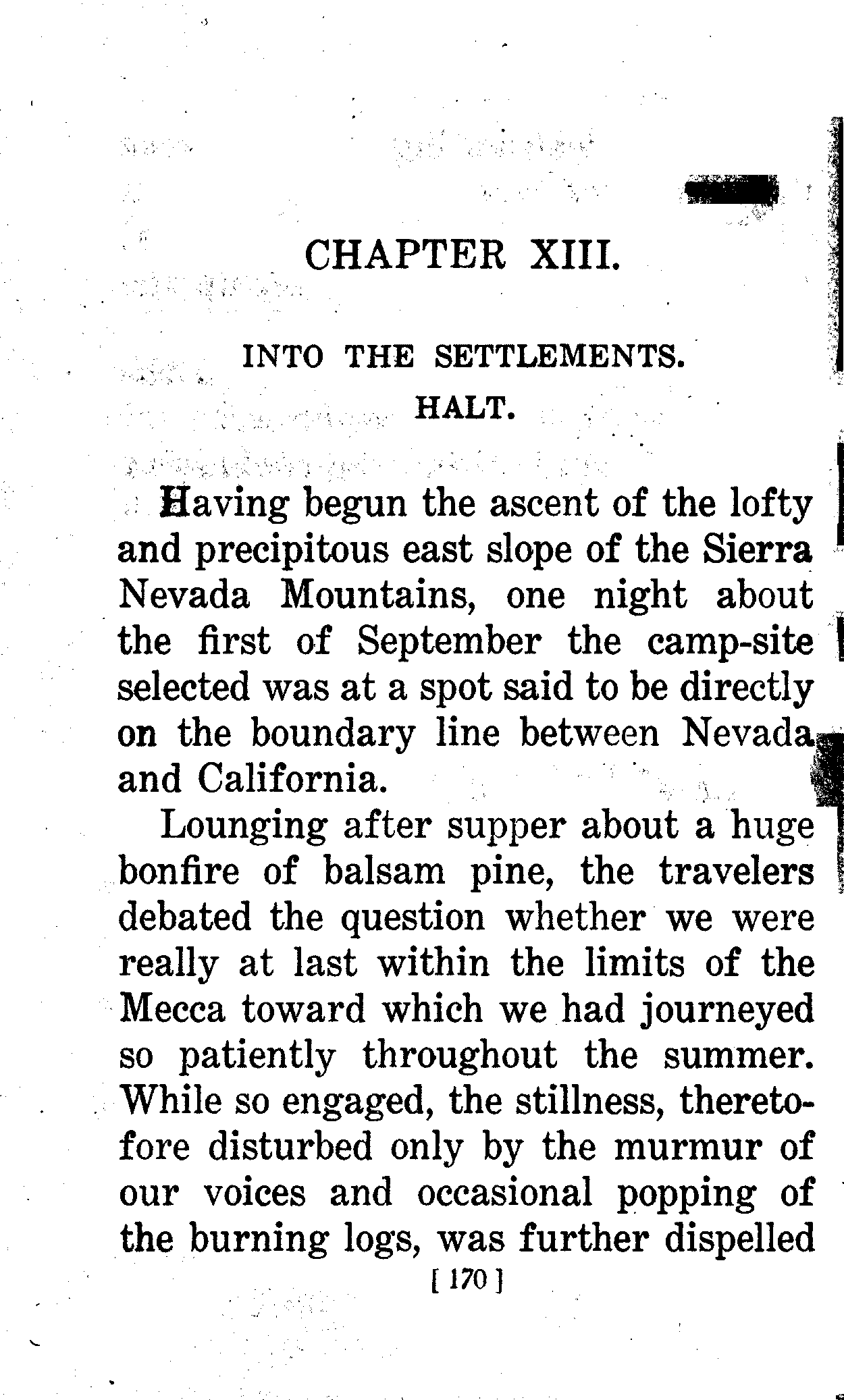 CHAPTER XIII.

INTO THE SETTLEMENTS.

HALT.

Having begun the ascent of the lofty and precipitous east slope of the Sierra Nevada Mountains, one night about the first of September the camp-site selected was at a spot said to be directly on the boundary line between Nevada and California.

Lounging after supper about a huge bonfire of balsam pine, the travelers debated the question whether we were really at last within the limits of the Mecca toward which we had journeyed so patiently throughout the summer. While so engaged, the stillness, theretofore disturbed only by the murmur of our voices and occasional popping of the burning logs, was further dispelled

[ 170 ]